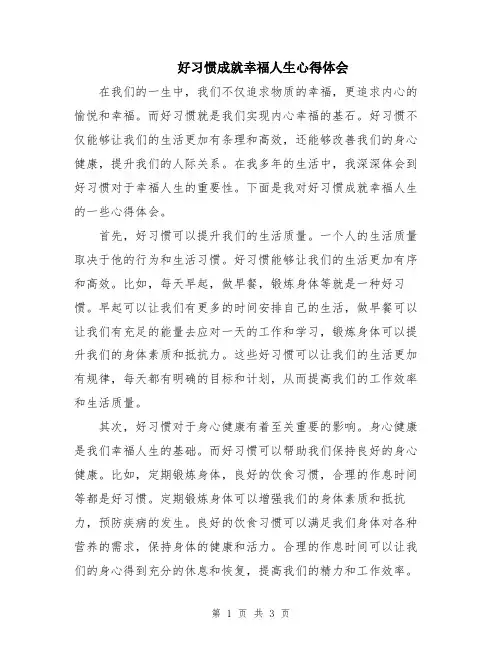 好习惯成就幸福人生心得体会

在我们的一生中，我们不仅追求物质的幸福，更追求内心的愉悦和幸福。而好习惯就是我们实现内心幸福的基石。好习惯不仅能够让我们的生活更加有条理和高效，还能够改善我们的身心健康，提升我们的人际关系。在我多年的生活中，我深深体会到好习惯对于幸福人生的重要性。下面是我对好习惯成就幸福人生的一些心得体会。

首先，好习惯可以提升我们的生活质量。一个人的生活质量取决于他的行为和生活习惯。好习惯能够让我们的生活更加有序和高效。比如，每天早起，做早餐，锻炼身体等就是一种好习惯。早起可以让我们有更多的时间安排自己的生活，做早餐可以让我们有充足的能量去应对一天的工作和学习，锻炼身体可以提升我们的身体素质和抵抗力。这些好习惯可以让我们的生活更加有规律，每天都有明确的目标和计划，从而提高我们的工作效率和生活质量。

其次，好习惯对于身心健康有着至关重要的影响。身心健康是我们幸福人生的基础。而好习惯可以帮助我们保持良好的身心健康。比如，定期锻炼身体，良好的饮食习惯，合理的作息时间等都是好习惯。定期锻炼身体可以增强我们的身体素质和抵抗力，预防疾病的发生。良好的饮食习惯可以满足我们身体对各种营养的需求，保持身体的健康和活力。合理的作息时间可以让我们的身心得到充分的休息和恢复，提高我们的精力和工作效率。

第 1 页 共 3 页